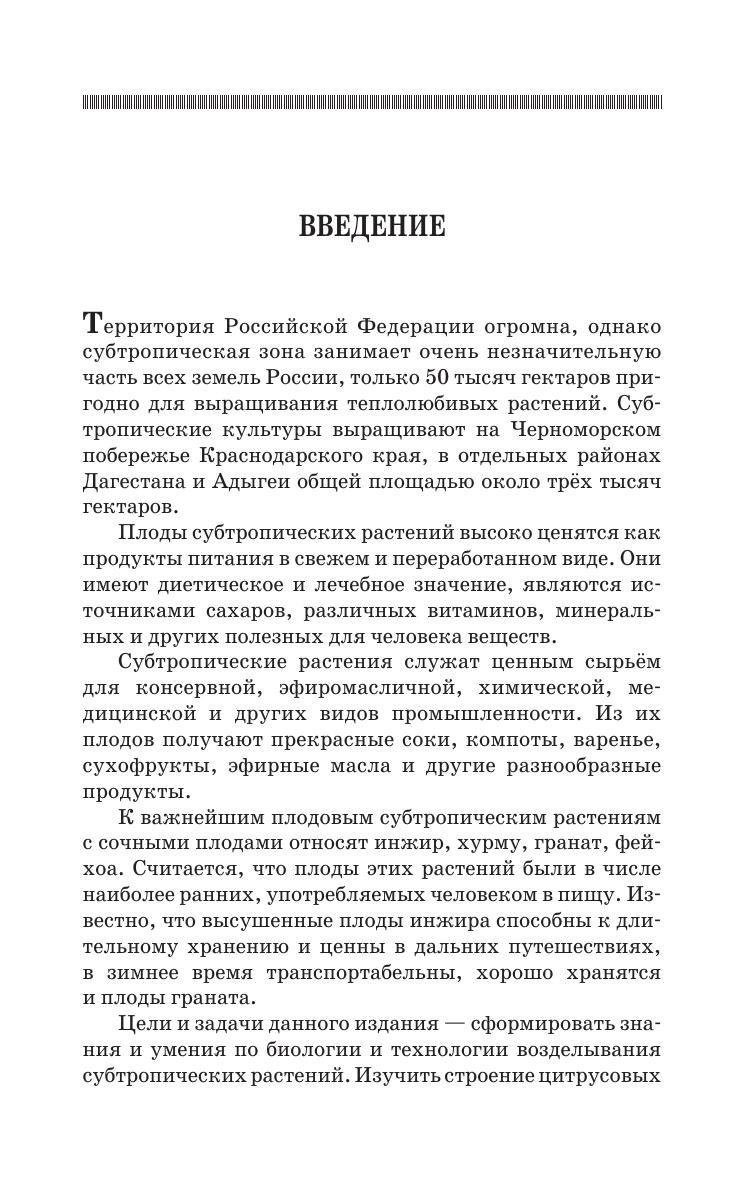 ВВЕДЕНИЕ

Территория Российской Федерации огромна, однако субтропическая зона занимает очень незначительную часть всех земель России, только 50 тысяч гектаров пригодно для выращивания теплолюбивых растений. Субтропические культуры выращивают на Черноморском побережье Краснодарского края, в отдельных районах Дагестана и Адыгеи общей площадью около трёх тысяч гектаров.

Плоды субтропических растений высоко ценятся как продукты питания в свежем и переработанном виде. Они имеют диетическое и лечебное значение, являются источниками сахаров, различных витаминов, минеральных и других полезных для человека веществ.

Субтропические растения служат ценным сырьём для консервной, эфиромасличной, химической, медицинской и других видов промышленности. Из их плодов получают прекрасные соки, компоты, варенье, сухофрукты, эфирные масла и другие разнообразные продукты.

К важнейшим плодовым субтропическим растениям с сочными плодами относят инжир, хурму, гранат, фейхоа. Считается, что плоды этих растений были в числе наиболее ранних, употребляемых человеком в пищу. Известно, что высушенные плоды инжира способны к длительному хранению и ценны в дальних путешествиях, в зимнее время транспортабельны, хорошо хранятся и плоды граната.

Цели и задачи данного издания — сформировать знания и умения по биологии и технологии возделывания субтропических растений. Изучить строение цитрусовых